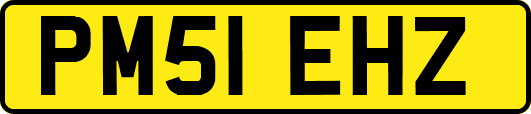 PM51 EHZ